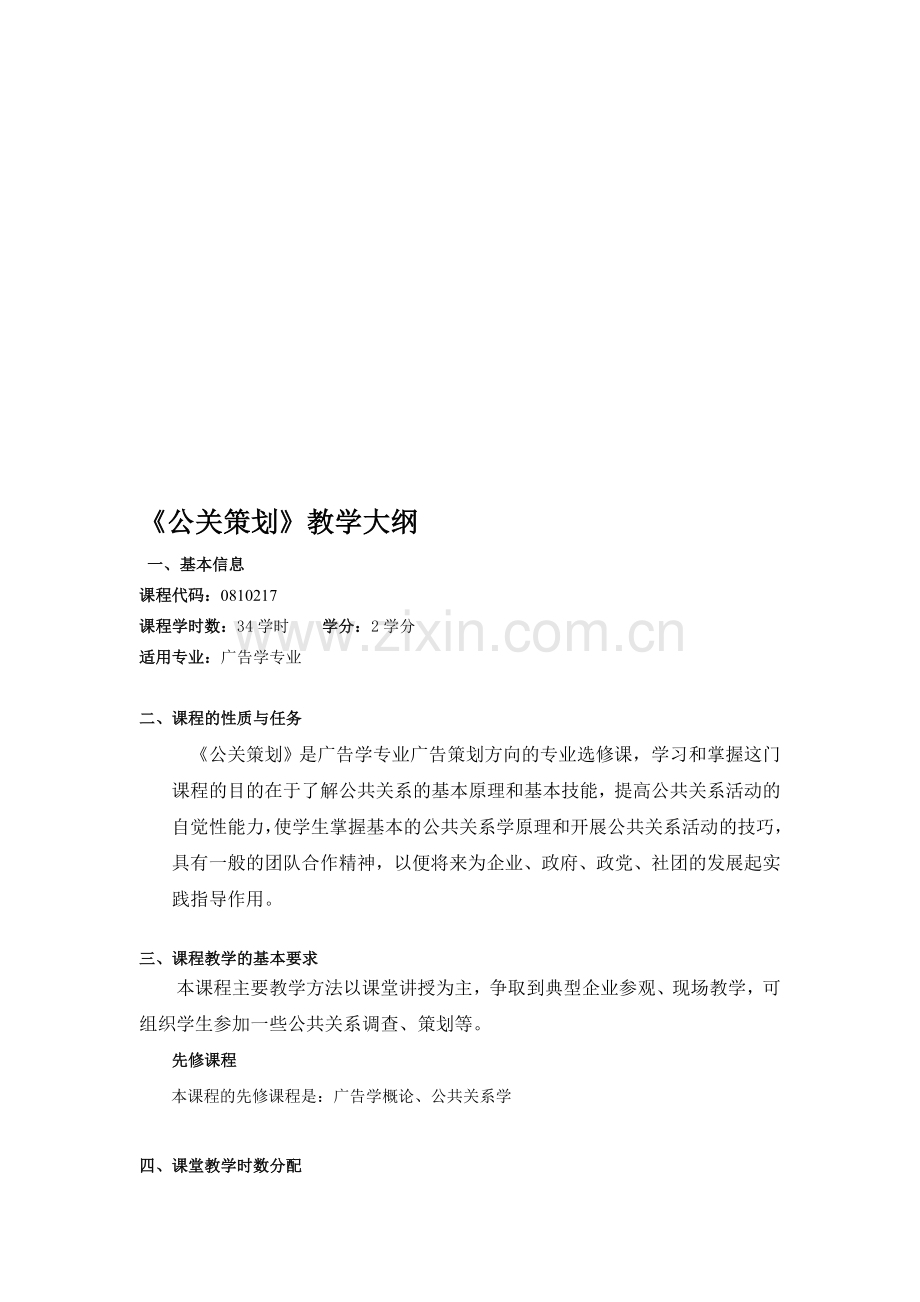 《公关策划》教学大纲

一、基本信息

课程代码：0810217

课程学时数：34 学时　　学分：2 学分

适用专业：广告学专业

www.zixin.com.cn

二、课程的性质与任务

《公关策划》是广告学专业广告策划方向的专业选修课，学习和掌握这门课程的目的在于了解公共关系的基本原理和基本技能，提高公共关系活动的自觉性能力，使学生掌握基本的公共关系学原理和开展公共关系活动的技巧，具有一般的团队合作精神，以便将来为企业、政府、政党、社团的发展起实践指导作用。

三、课程教学的基本要求

本课程主要教学方法以课堂讲授为主，争取到典型企业参观、现场教学，可组织学生参加一些公共关系调查、策划等。

先修课程

本课程的先修课程是：广告学概论、公共关系学

四、课堂教学时数分配